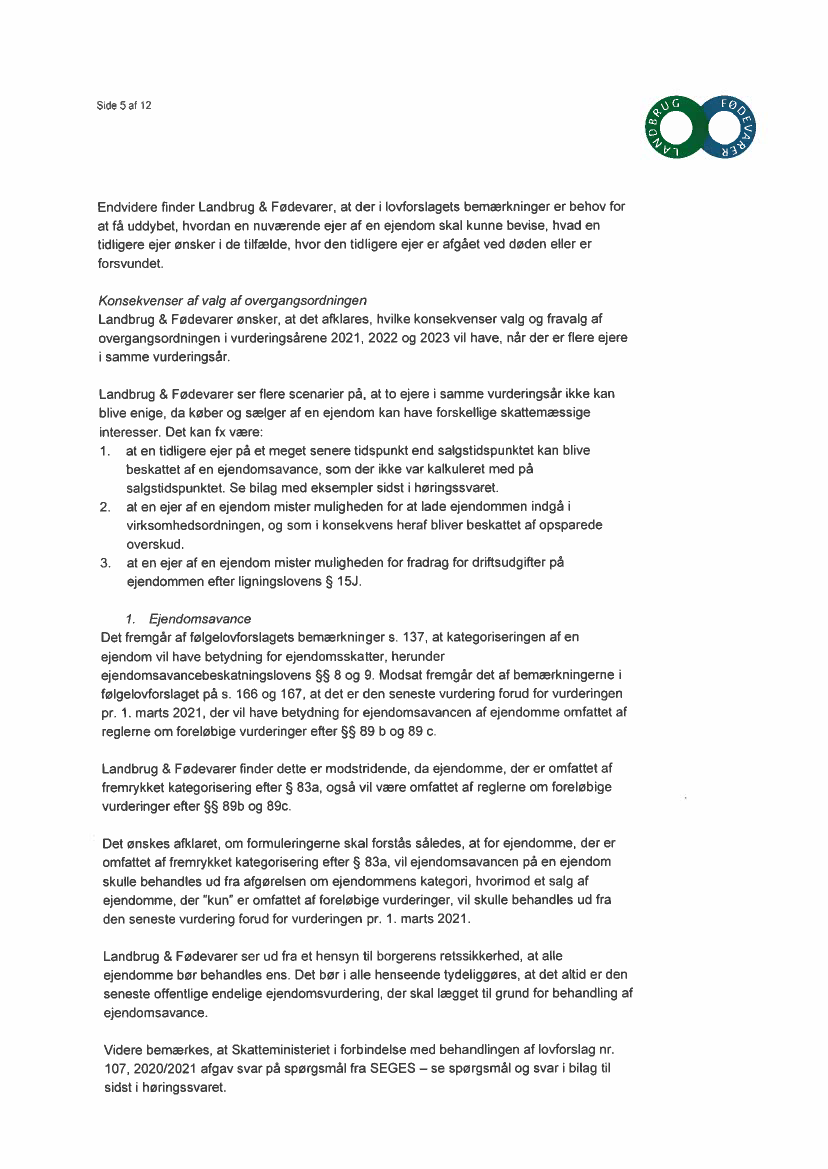 Side 5 af 12

LANDBRUG FØDEVARER

Endvidere finder Landbrug & Fødevarer, at der i lovforslagets bemærkninger er behov for at få uddybet, hvordan en nuværende ejer af en ejendom skal kunne bevise, hvad en tidligere ejer ønsker i de tilfælde, hvor den tidligere ejer er afgået ved døden eller er forsvundet.

Konsekvenser af valg af overgangsordningen
Landbrug & Fødevarer ønsker, at det afklares, hvilke konsekvenser valg og fravalg af overgangsordningen i vurderingsårene 2021, 2022 og 2023 vil have, når der er flere ejere i samme vurderingsår.

Landbrug & Fødevarer ser flere scenarier på, at to ejere i samme vurderingsår ikke kan blive enige, da køber og sælger af en ejendom kan have forskellige skattemæssige interesser. Det kan fx være:
1. at en tidligere ejer på et meget senere tidspunkt end salgstidspunktet kan blive beskattet af en ejendomsavance, som der ikke var kalkuleret med på salgstidspunktet. Se bilag med eksempler sidst i høringssvaret.
2. at en ejer af en ejendom mister muligheden for at lade ejendommen indgå i virksomhedsordningen, og som i konsekvens heraf bliver beskattet af opsparede overskud.
3. at en ejer af en ejendom mister muligheden for fradrag for driftsudgifter på ejendommen efter ligningslovens § 15J.

1. Ejendomsavance
Det fremgår af følgelovforslagets bemærkninger s. 137, at kategoriseringen af en ejendom vil have betydning for ejendomsskatter, herunder ejendomsavancebeskatningslovens §§ 8 og 9. Modsat fremgår det af bemærkningerne i følgelovforslaget på s. 166 og 167, at det er den seneste vurdering forud for vurderingen pr. 1. marts 2021, der vil have betydning for ejendomsavancen af ejendomme omfattet af reglerne om foreløbige vurderinger efter §§ 89 b og 89 c.

Landbrug & Fødevarer finder dette er modstridende, da ejendomme, der er omfattet af fremrykket kategorisering efter § 83a, også vil være omfattet af reglerne om foreløbige vurderinger efter §§ 89b og 89c.

Det ønskes afklaret, om formuleringerne skal forstås således, at for ejendomme, der er omfattet af fremrykket kategorisering efter § 83a, vil ejendomsavancen på en ejendom skulle behandles ud fra afgørelsen om ejendommens kategori, hvorimod et salg af ejendomme, der "kun" er omfattet af foreløbige vurderinger, vil skulle behandles ud fra den seneste vurdering forud for vurderingen pr. 1. marts 2021.

Landbrug & Fødevarer ser ud fra et hensyn til borgerens retssikkerhed, at alle ejendomme bør behandles ens. Det bør i alle henseende tydeliggøres, at det altid er den seneste offentlige endelige ejendomsvurdering, der skal lægget til grund for behandling af ejendomsavance.

Videre bemærkes, at Skatteministeriet i forbindelse med behandlingen af lovforslag nr. 107, 2020/2021 afgav svar på spørgsmål fra SEGES – se spørgsmål og svar i bilag til sidst i høringssvaret.